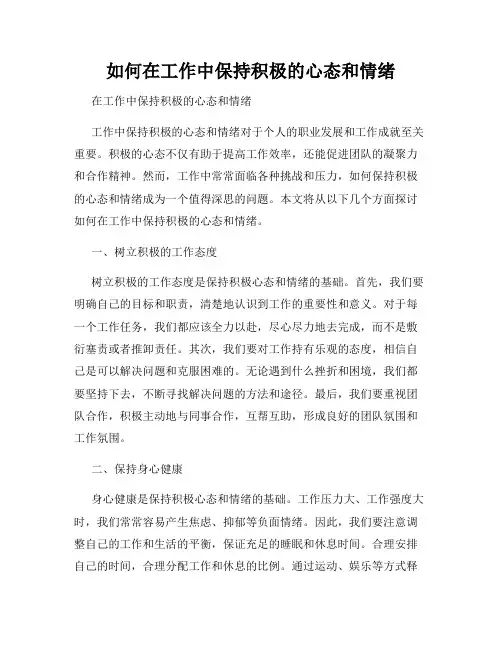 如何在工作中保持积极的心态和情绪

在工作中保持积极的心态和情绪

工作中保持积极的心态和情绪对于个人的职业发展和工作成就至关重要。积极的心态不仅有助于提高工作效率，还能促进团队的凝聚力和合作精神。然而，工作中常常面临各种挑战和压力，如何保持积极的心态和情绪成为一个值得深思的问题。本文将从以下几个方面探讨如何在工作中保持积极的心态和情绪。

一、树立积极的工作态度

树立积极的工作态度是保持积极心态和情绪的基础。首先，我们要明确自己的目标和职责，清楚地认识到工作的重要性和意义。对于每一个工作任务，我们都应该全力以赴，尽心尽力地去完成，而不是敷衍塞责或者推卸责任。其次，我们要对工作持有乐观的态度，相信自己是可以解决问题和克服困难的。无论遇到什么挫折和困境，我们都要坚持下去，不断寻找解决问题的方法和途径。最后，我们要重视团队合作，积极主动地与同事合作，互帮互助，形成良好的团队氛围和工作氛围。

二、保持身心健康

身心健康是保持积极心态和情绪的基础。工作压力大、工作强度大时，我们常常容易产生焦虑、抑郁等负面情绪。因此，我们要注意调整自己的工作和生活的平衡，保证充足的睡眠和休息时间。合理安排自己的时间，合理分配工作和休息的比例。通过运动、娱乐等方式释